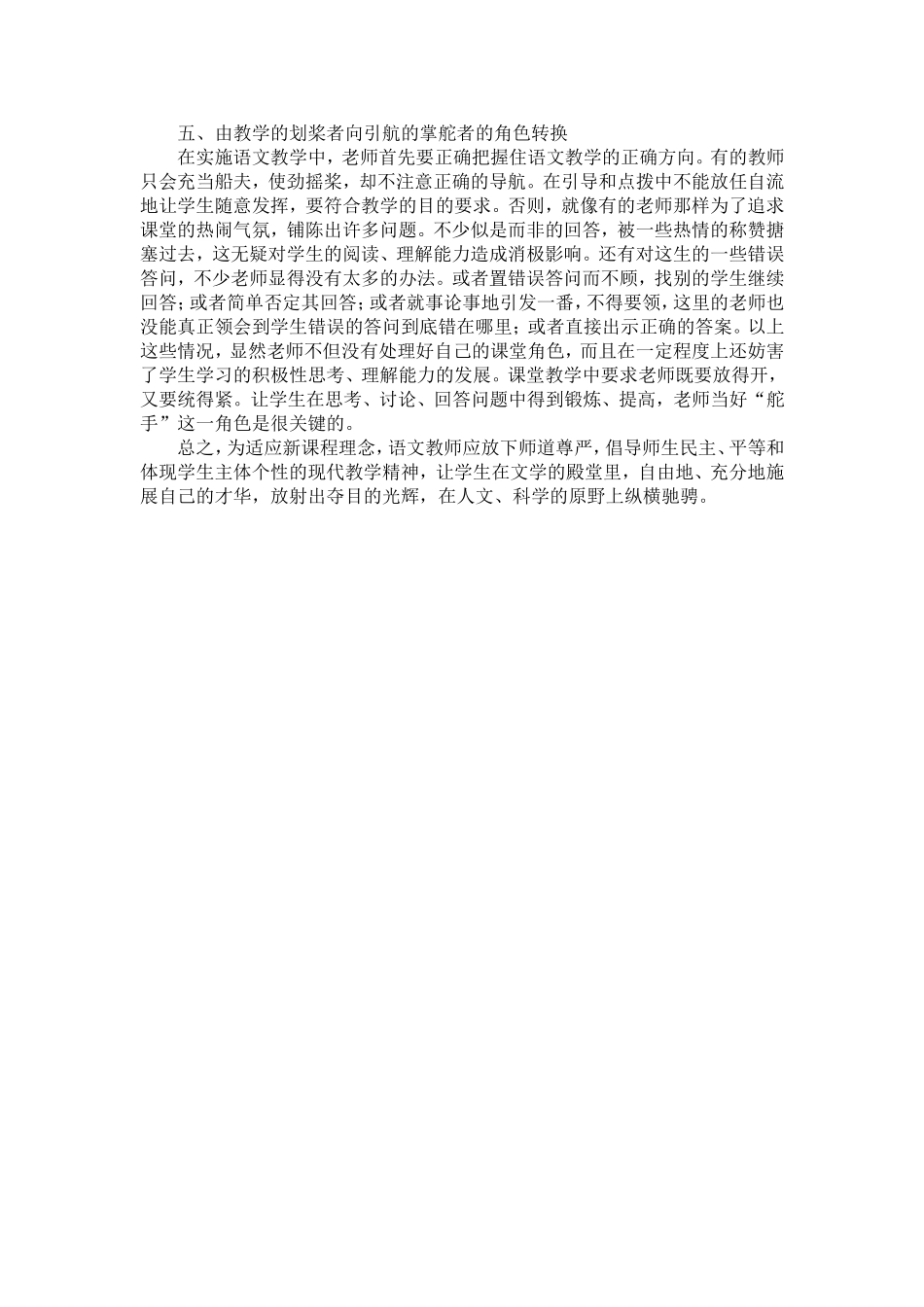 五、由教学的划桨者向引航的掌舵者的角色转换

在实施语文教学中，老师首先要正确把握住语文教学的正确方向。有的教师只会充当船夫，使劲摇桨，却不注意正确的导航。在引导和点拨中不能放任自流地让学生随意发挥，要符合教学的目的要求。否则，就像有的老师那样为了追求课堂的热闹气氛，铺陈出许多问题。不少似是而非的回答，被一些热情的称赞搪塞过去，这无疑对学生的阅读、理解能力造成消极影响。还有对这生的一些错误答问，不少老师显得没有太多的办法。或者置错误答问而不顾，找别的学生继续回答；或者简单否定其回答；或者就事论事地引发一番，不得要领，这里的老师也没能真正领会到学生错误的答问到底错在哪里；或者直接出示正确的答案。以上这些情况，显然老师不但没有处理好自己的课堂角色，而且在一定程度上还妨害了学生学习的积极性思考、理解能力的发展。课堂教学中要求老师既要放得开，又要统得紧。让学生在思考、讨论、回答问题中得到锻炼、提高，老师当好“舵手”这一角色是很关键的。

总之，为适应新课程理念，语文教师应放下师道尊严，倡导师生民主、平等和体现学生主体个性的现代教学精神，让学生在文学的殿堂里，自由地、充分地施展自己的才华，放射出夺目的光辉，在人文、科学的原野上纵横驰骋。